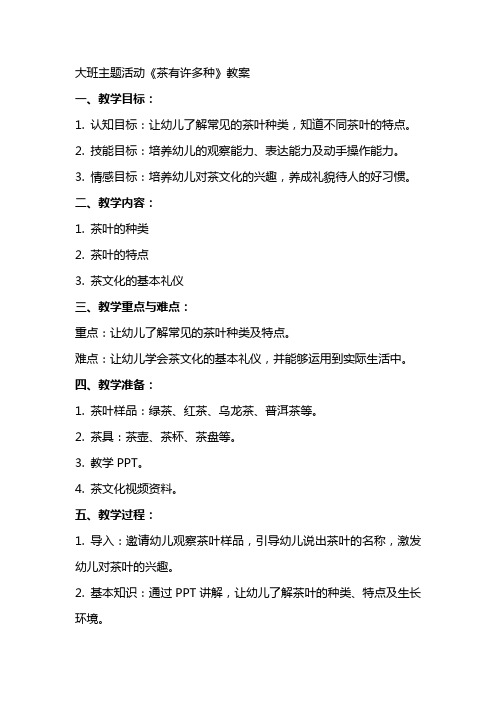 大班主题活动《茶有许多种》教案

一、教学目标：

1. 认知目标：让幼儿了解常见的茶叶种类，知道不同茶叶的特点。

2. 技能目标：培养幼儿的观察能力、表达能力及动手操作能力。

3. 情感目标：培养幼儿对茶文化的兴趣，养成礼貌待人的好习惯。

二、教学内容：

1. 茶叶的种类

2. 茶叶的特点

3. 茶文化的基本礼仪

三、教学重点与难点：

重点：让幼儿了解常见的茶叶种类及特点。

难点：让幼儿学会茶文化的基本礼仪，并能够运用到实际生活中。

四、教学准备：

1. 茶叶样品：绿茶、红茶、乌龙茶、普洱茶等。

2. 茶具：茶壶、茶杯、茶盘等。

3. 教学 PPT。

4. 茶文化视频资料。

五、教学过程：

1. 导入：邀请幼儿观察茶叶样品，引导幼儿说出茶叶的名称，激发幼儿对茶叶的兴趣。

2. 基本知识：通过 PPT 讲解，让幼儿了解茶叶的种类、特点及生长环境。